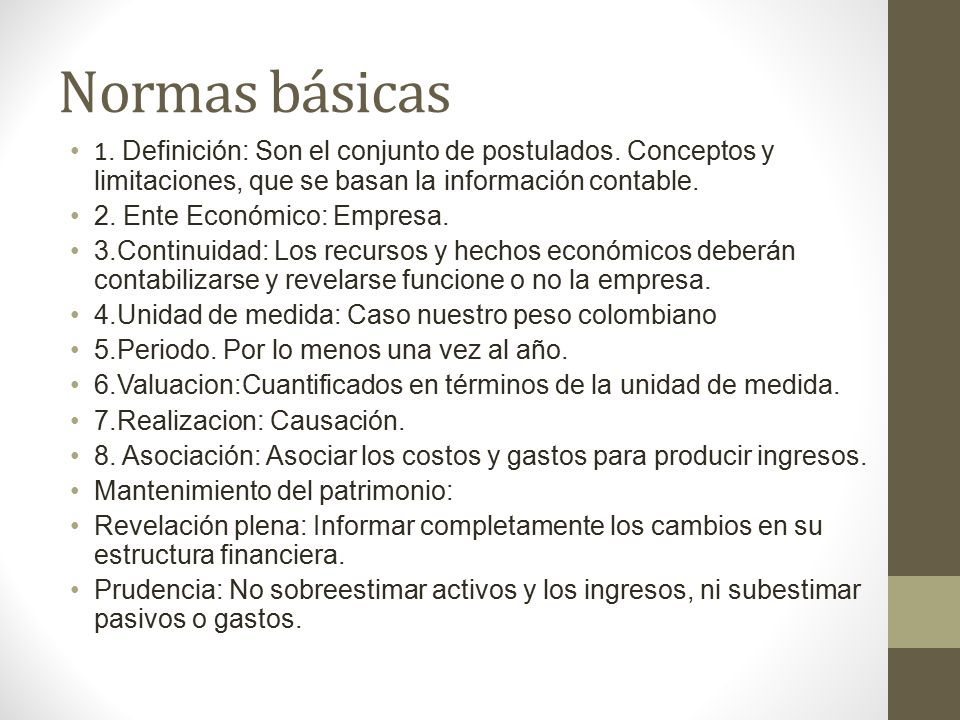 Normas básicas

• 1. Definición: Son el conjunto de postulados. Conceptos y limitaciones, que se basan la información contable.
• 2. Ente Económico: Empresa.
• 3.Continuidad: Los recursos y hechos económicos deberán contabilizarse y revelarse funcione o no la empresa.
• 4.Unidad de medida: Caso nuestro peso colombiano
• 5.Periodo. Por lo menos una vez al año.
• 6.Valuacion:Cuantificados en términos de la unidad de medida.
• 7.Realizacion: Causación.
• 8. Asociación: Asociar los costos y gastos para producir ingresos.
• Mantenimiento del patrimonio:
• Revelación plena: Informar completamente los cambios en su estructura financiera.
• Prudencia: No sobreestimar activos y los ingresos, ni subestimar pasivos o gastos.